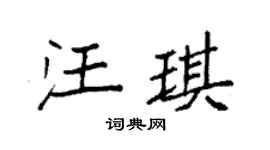 汪琪

词典网